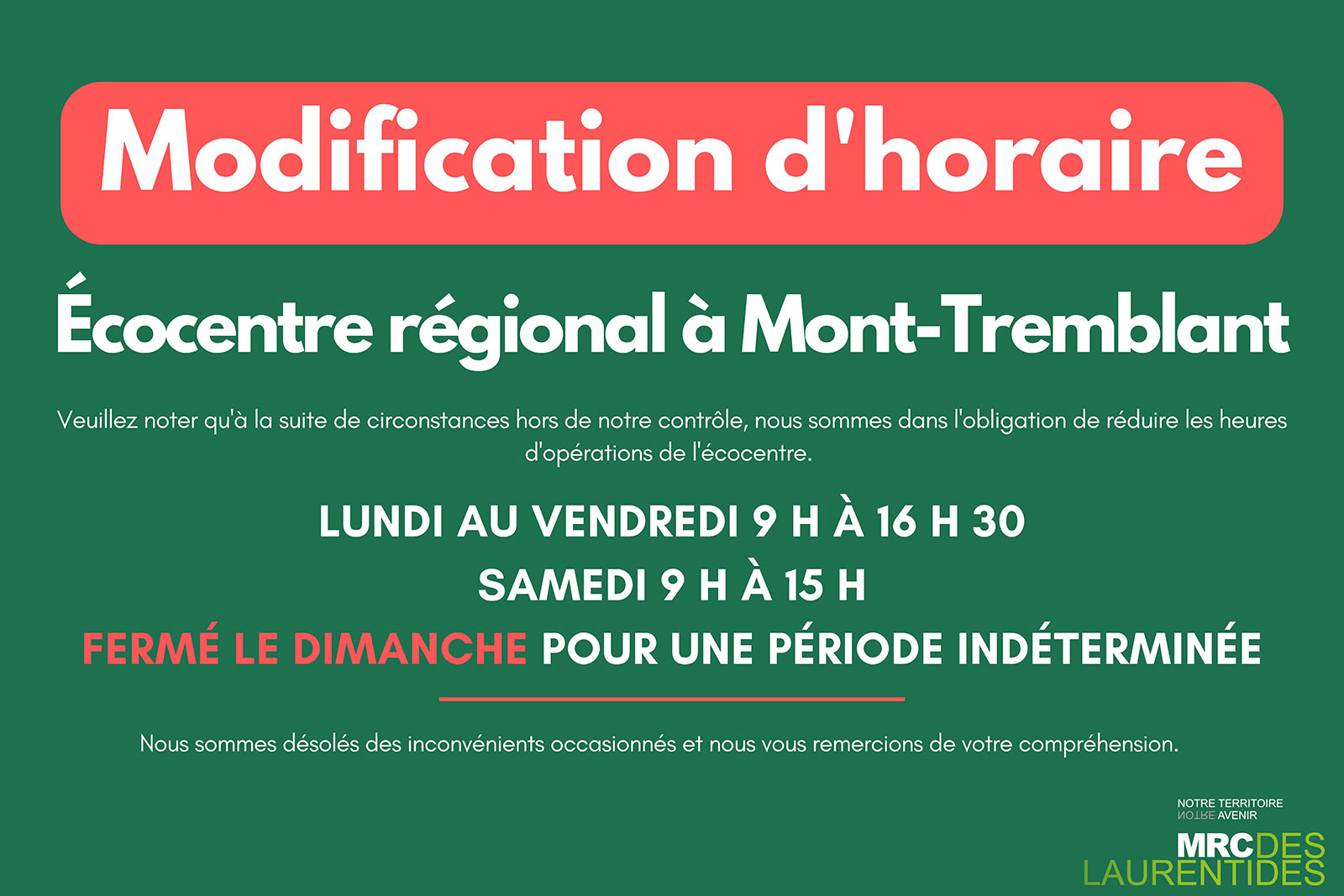 Modification d'horaire

Écocentre régional à Mont-Tremblant

Veuillez noter qu'à la suite de circonstances hors de notre contrôle, nous sommes dans l'obligation de réduire les heures d'opérations de l'écocentre.

LUNDI AU VENDREDI 9 H À 16 H 30

SAMEDI 9 H À 15 H

FERMÉ LE DIMANCHE POUR UNE PÉRIODE INDÉTERMINÉE

Nous sommes désolés des inconvénients occasionnés et nous vous remercions de votre compréhension.

NOTRE TERRITOIRE
NOTRE AVENIR
MRC DES LAURENTIDES